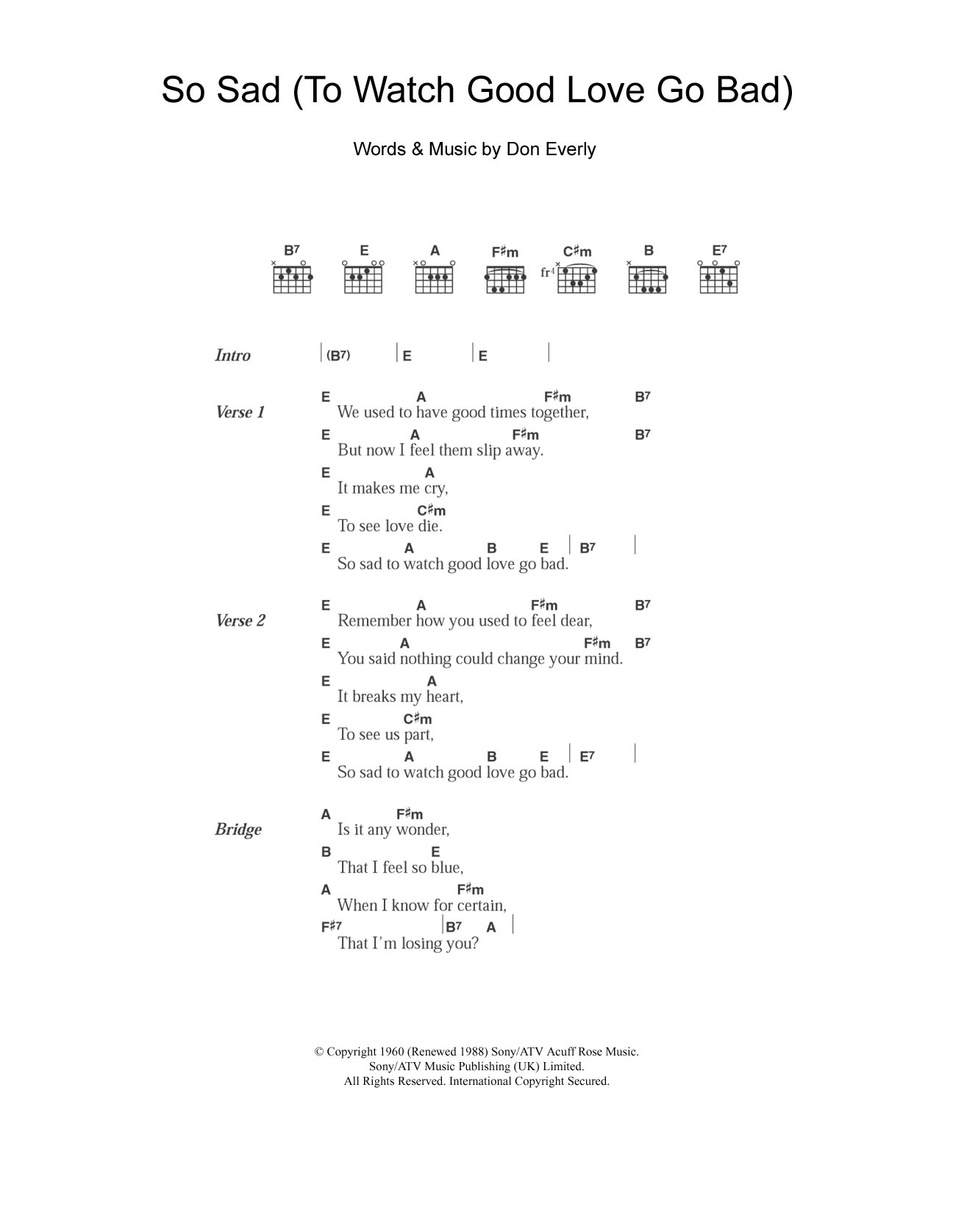 So Sad (To Watch Good Love Go Bad)

Words & Music by Don Everly

B7 E A F♯m C♯m B E7

fr4

Intro | (B7) | E | E |

Verse 1
E A F♯m B7
We used to have good times together,
E A F♯m B7
But now I feel them slip away.
E A
It makes me cry,
E C♯m
To see love die.
E A B E | B7 |
So sad to watch good love go bad.

Verse 2
E A F♯m B7
Remember how you used to feel dear,
E A F♯m B7
You said nothing could change your mind.
E A
It breaks my heart,
E C♯m
To see us part,
E A B E | E7 |
So sad to watch good love go bad.

Bridge
A F♯m
Is it any wonder,
B E
That I feel so blue,
A F♯m
When I know for certain,
F♯7 | B7 A |
That I'm losing you?

© Copyright 1960 (Renewed 1988) Sony/ATV Acuff Rose Music.
Sony/ATV Music Publishing (UK) Limited.
All Rights Reserved. International Copyright Secured.